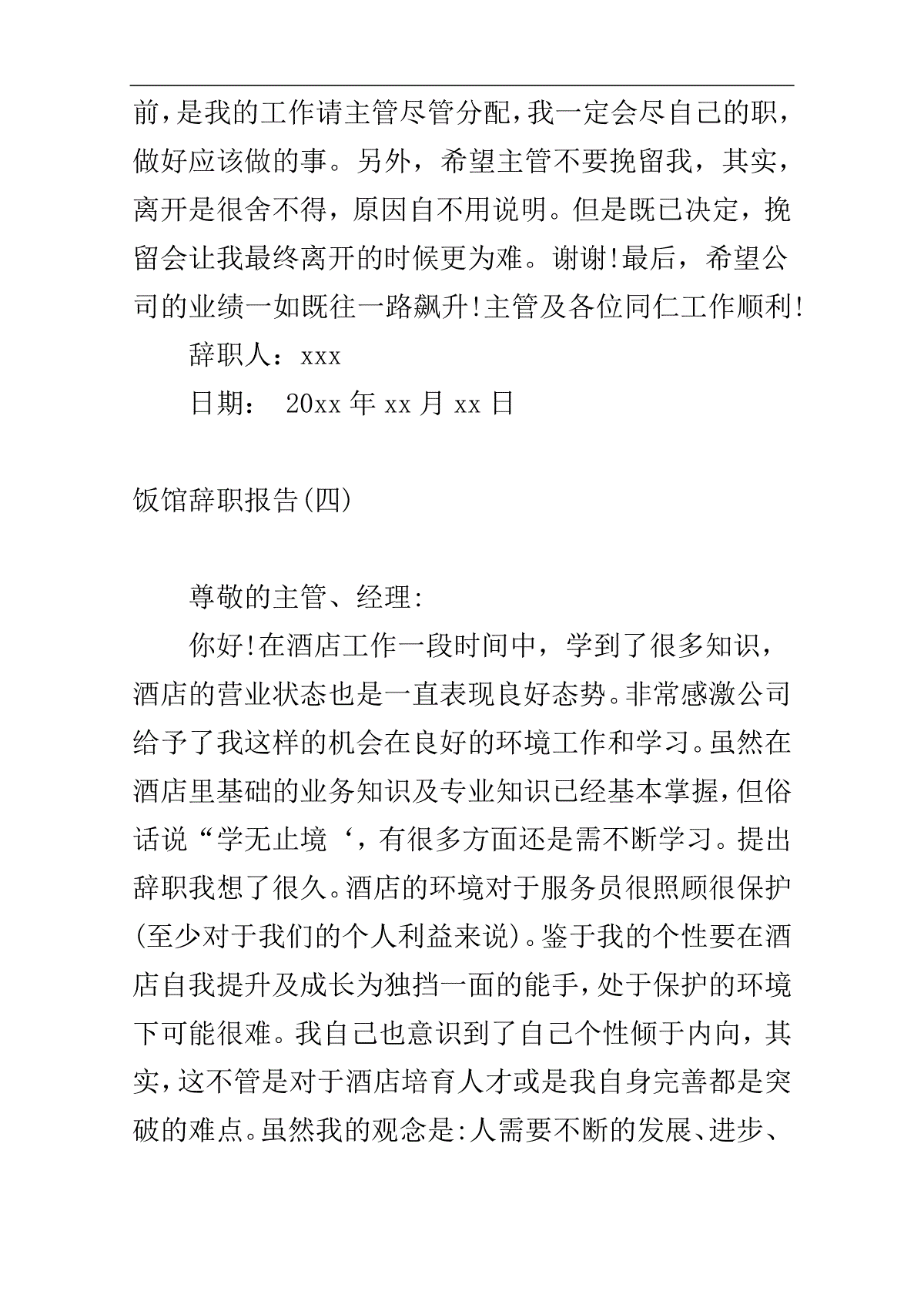 前，是我的工作请主管尽管分配，我一定会尽自己的职，做好应该做的事。另外，希望主管不要挽留我，其实，离开是很舍不得，原因自不用说明。但是既已决定，挽留会让我最终离开的时候更为难。谢谢!最后，希望公司的业绩一如既往一路飙升!主管及各位同仁工作顺利!

辞职人：xxx

日期： 20xx 年 xx 月 xx 日

饭馆辞职报告(四)

尊敬的主管、经理:

你好!在酒店工作一段时间中，学到了很多知识，酒店的营业状态也是一直表现良好态势。非常感激公司给予了我这样的机会在良好的环境工作和学习。虽然在酒店里基础的业务知识及专业知识已经基本掌握，但俗话说“学无止境‘，有很多方面还是需不断学习。提出辞职我想了很久。酒店的环境对于服务员很照顾很保护(至少对于我们的个人利益来说)。鉴于我的个性要在酒店自我提升及成长为独挡一面的能手，处于保护的环境下可能很难。我自己也意识到了自己个性倾于内向，其实，这不管是对于酒店培育人才或是我自身完善都是突破的难点。虽然我的观念是:人需要不断的发展、进步、